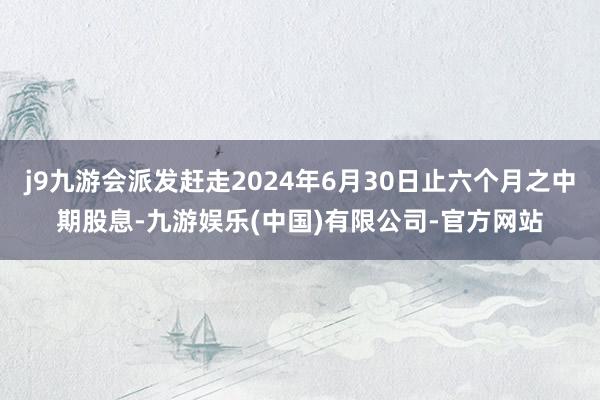 j9九游会派发赶走2024年6月30日止六个月之中期股息-九游娱乐(中国)有限公司-官方网站